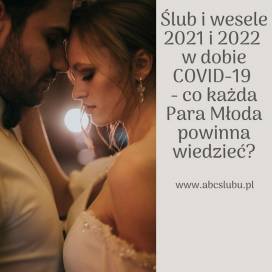 Ślub i wesele 2021 i 2022 w dobie COVID-19 - co każda Para Młoda powinna wiedzieć?

www.abcslubu.pl